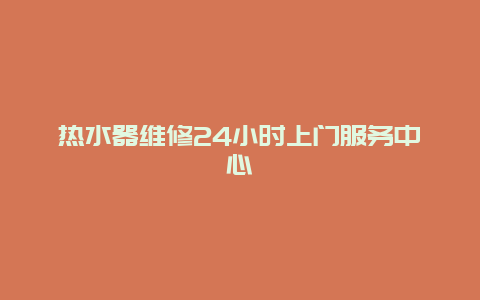 热水器维修24小时上门服务中心